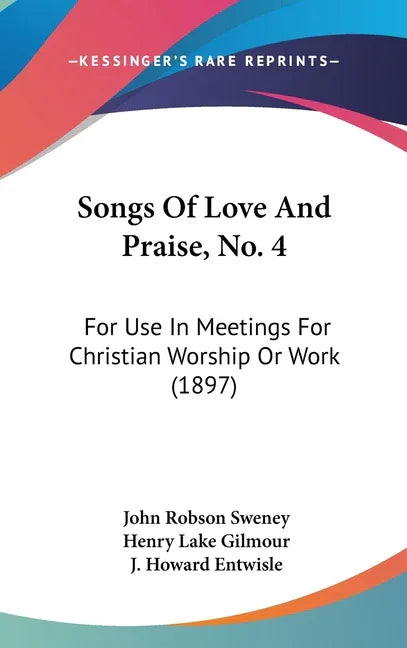 —KESSINGER'S RARE REPRINTS—

Songs Of Love And Praise, No. 4

For Use In Meetings For Christian Worship Or Work (1897)

John Robson Sweney
Henry Lake Gilmour
J. Howard Entwisle